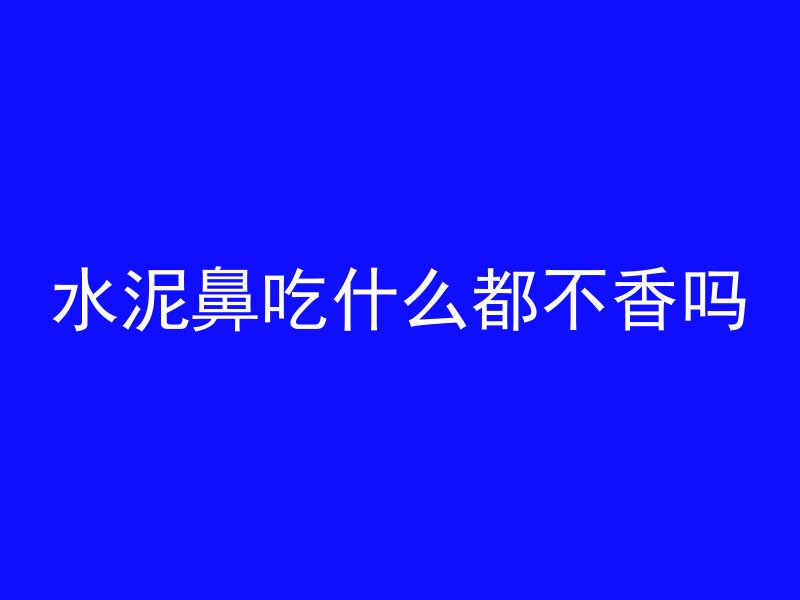 水泥鼻吃什么都不香吗